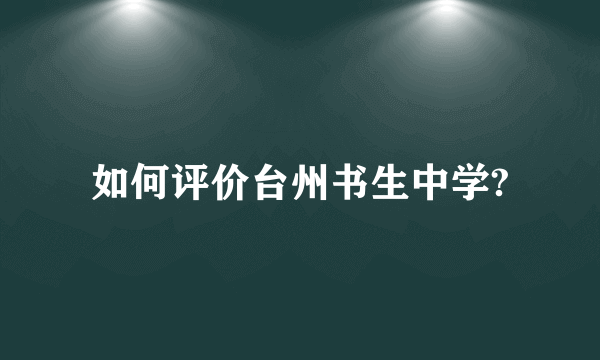 如何评价台州书生中学?